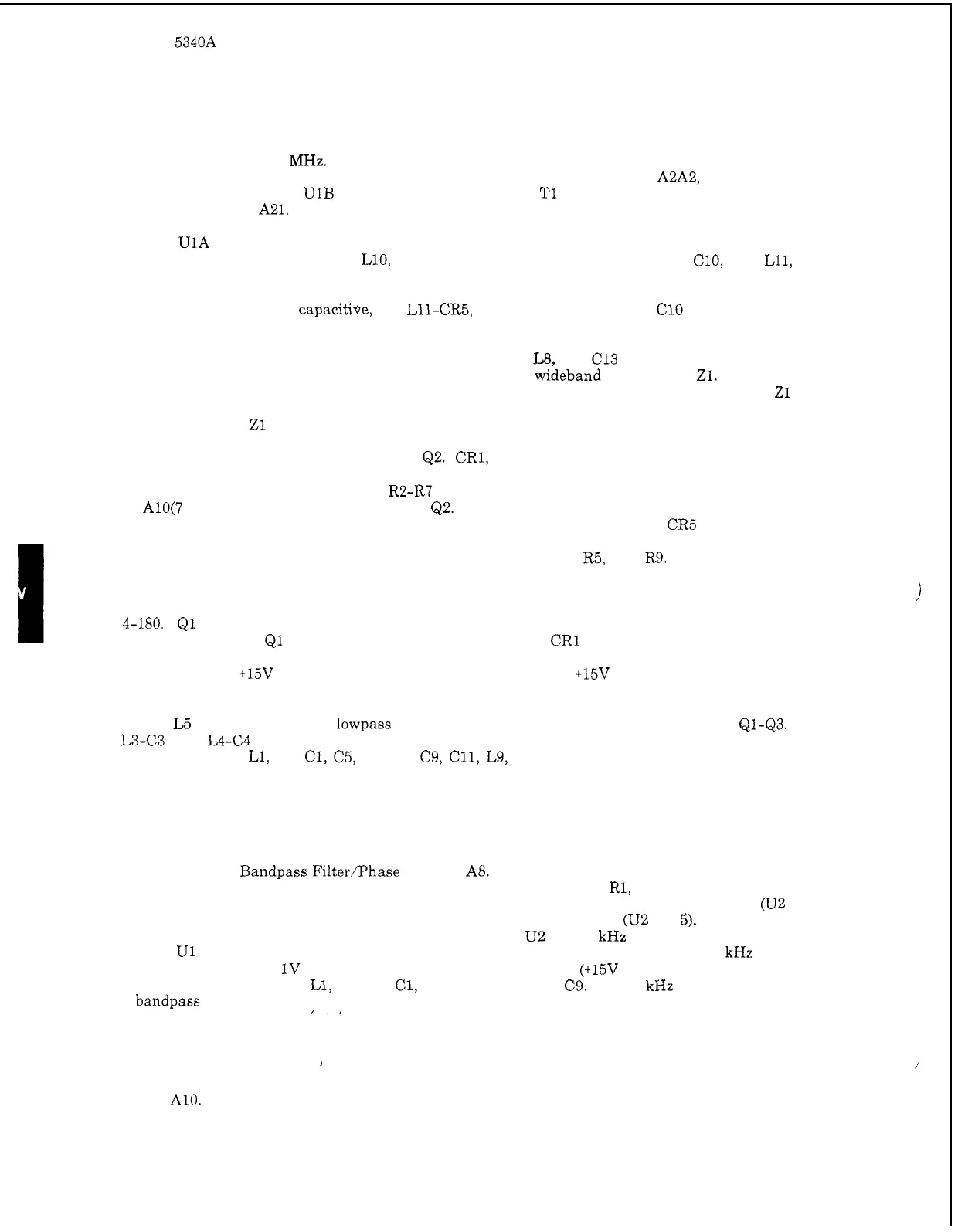 5340A

MHz.
A2A2,
U1B
T1
A21.

U1A
L10,
C10,
L11,

capacitive,
L11-CR5,
C10

L8,
C13
wideband
Z1.
Z1

Z1

Q2. CR1,

R2-R7
A10(7
Q2.
CR5

R5,
R9.

V

4-180. Q1
Q1
CR1

+15V
+15V

L5
lowpass
Q1-Q3.
L3-C3
L4-C4
L1,
C1, C5,
C9, C11, L9,

Bandpass Filter/Phase
A8.
R1,
(U2
(U2
5).
U2
kHz
U1
kHz
1V
(+15V
L1,
C1,
C9.
kHz
bandpass

A10.